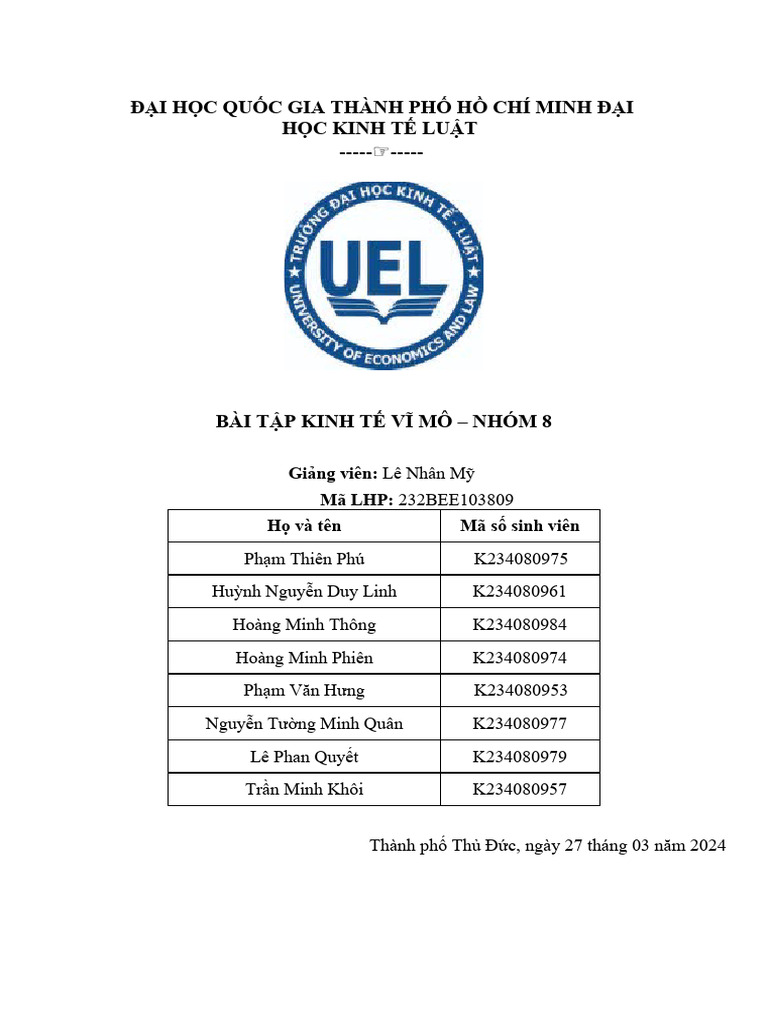 ĐẠI HỌC QUỐC GIA THÀNH PHỐ HỒ CHÍ MINH ĐẠI HỌC KINH TẾ LUẬT
-----☞-----

TRƯỜNG ĐẠI HỌC KINH TẾ - LUẬT
UEL
UNIVERSITY OF ECONOMICS AND LAW

BÀI TẬP KINH TẾ VĨ MÔ – NHÓM 8

Giảng viên: Lê Nhân Mỹ
Mã LHP: 232BEE103809

| Họ và tên | Mã số sinh viên |
|---|---|
| Phạm Thiên Phú | K234080975 |
| Huỳnh Nguyễn Duy Linh | K234080961 |
| Hoàng Minh Thông | K234080984 |
| Hoàng Minh Phiên | K234080974 |
| Phạm Văn Hưng | K234080953 |
| Nguyễn Tường Minh Quân | K234080977 |
| Lê Phan Quyết | K234080979 |
| Trần Minh Khôi | K234080957 |

Thành phố Thủ Đức, ngày 27 tháng 03 năm 2024